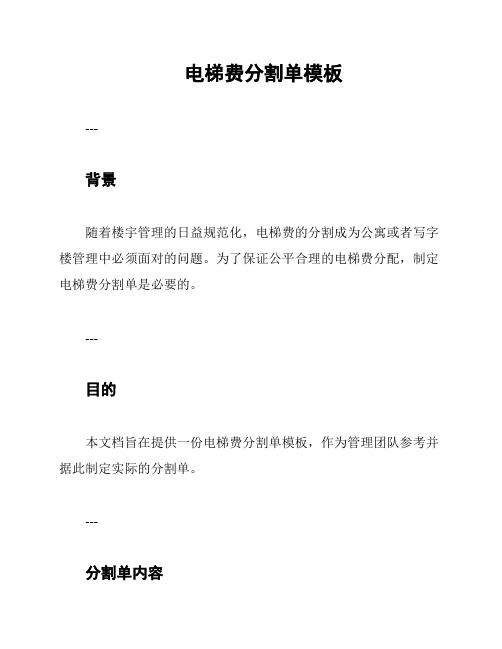 电梯费分割单模板

---

背景

随着楼宇管理的日益规范化，电梯费的分割成为公寓或者写字楼管理中必须面对的问题。为了保证公平合理的电梯费分配，制定电梯费分割单是必要的。

---

目的

本文档旨在提供一份电梯费分割单模板，作为管理团队参考并据此制定实际的分割单。

---

分割单内容